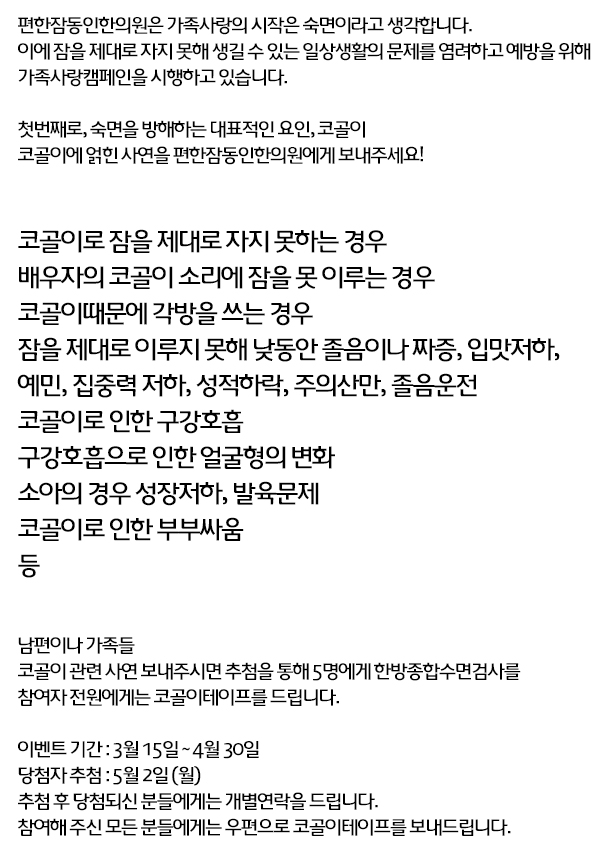 편한잠동인한의원은 가족사랑의 시작은 숙면이라고 생각합니다.
이에 잠을 제대로 자지 못해 생길 수 있는 일상생활의 문제를 염려하고 예방을 위해 가족사랑캠페인을 시행하고 있습니다.

첫번째로, 숙면을 방해하는 대표적인 요인, 코골이
코골이에 얽힌 사연을 편한잠동인한의원에게 보내주세요!

코골이로 잠을 제대로 자지 못하는 경우
배우자의 코골이 소리에 잠을 못 이루는 경우
코골이때문에 각방을 쓰는 경우
잠을 제대로 이루지 못해 낮동안 졸음이나 짜증, 입맛저하, 예민, 집중력 저하, 성적하락, 주의산만, 졸음운전
코골이로 인한 구강호흡
구강호흡으로 인한 얼굴형의 변화
소아의 경우 성장저하, 발육문제
코골이로 인한 부부싸움
등

남편이나 가족들
코골이 관련 사연 보내주시면 추첨을 통해 5명에게 한방종합수면검사를
참여자 전원에게는 코골이테이프를 드립니다.

이벤트 기간 : 3월 15일 ~ 4월 30일
당첨자 추첨 : 5월 2일 (월)
추첨 후 당첨되신 분들에게는 개별연락을 드립니다.
참여해 주신 모든 분들에게는 우편으로 코골이테이프를 보내드립니다.